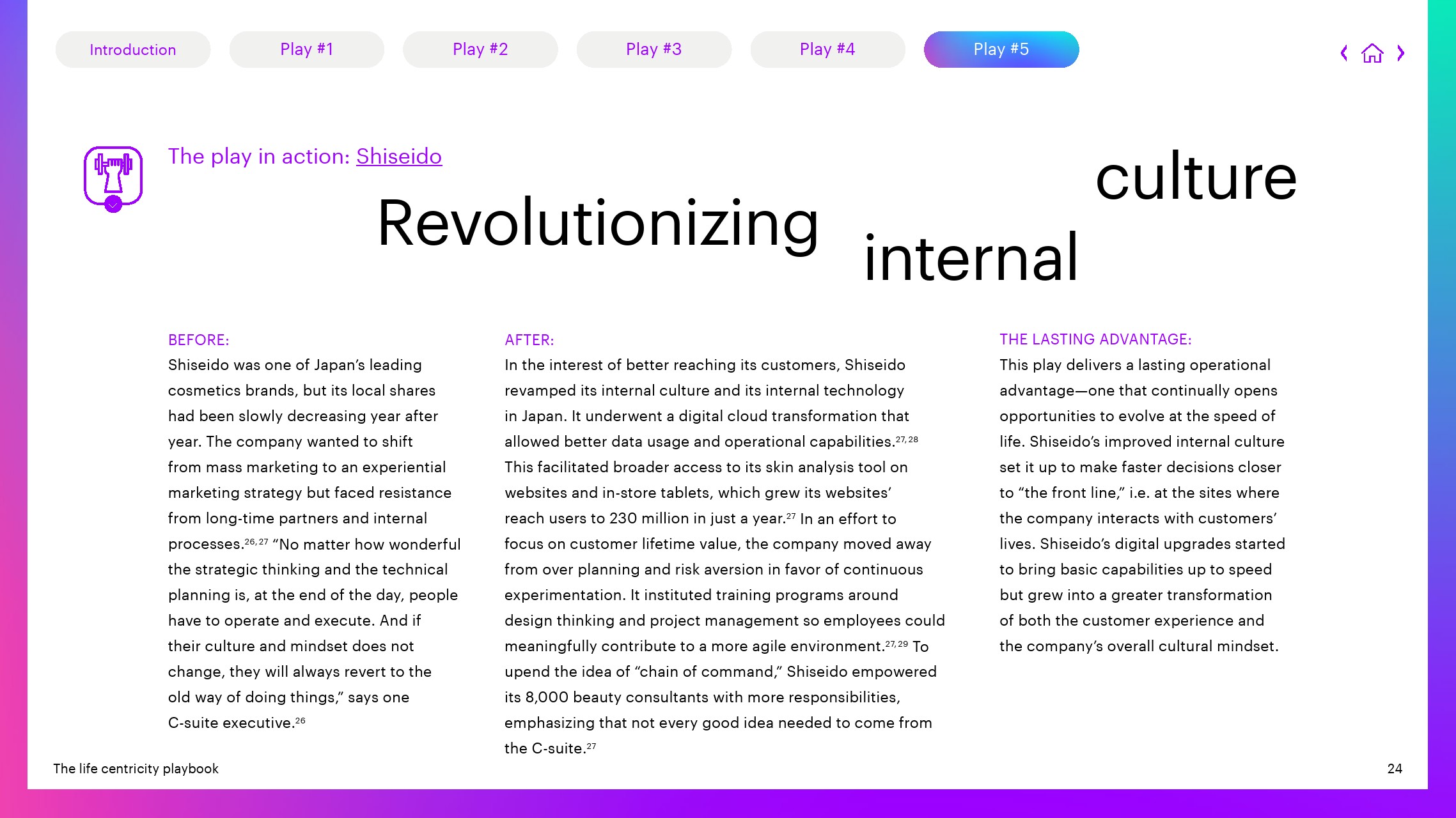 Introduction Play #1 Play #2 Play #3 Play #4 Play #5

The play in action: Shiseido

Revolutionizing internal culture

BEFORE:
Shiseido was one of Japan's leading cosmetics brands, but its local shares had been slowly decreasing year after year. The company wanted to shift from mass marketing to an experiential marketing strategy but faced resistance from long-time partners and internal processes.$^{26, 27}$ "No matter how wonderful the strategic thinking and the technical planning is, at the end of the day, people have to operate and execute. And if their culture and mindset does not change, they will always revert to the old way of doing things," says one C-suite executive.$^{26}$

AFTER:
In the interest of better reaching its customers, Shiseido revamped its internal culture and its internal technology in Japan. It underwent a digital cloud transformation that allowed better data usage and operational capabilities.$^{27, 28}$ This facilitated broader access to its skin analysis tool on websites and in-store tablets, which grew its websites' reach users to 230 million in just a year.$^{27}$ In an effort to focus on customer lifetime value, the company moved away from over planning and risk aversion in favor of continuous experimentation. It instituted training programs around design thinking and project management so employees could meaningfully contribute to a more agile environment.$^{27, 29}$ To upend the idea of "chain of command," Shiseido empowered its 8,000 beauty consultants with more responsibilities, emphasizing that not every good idea needed to come from the C-suite.$^{27}$

THE LASTING ADVANTAGE:
This play delivers a lasting operational advantage—one that continually opens opportunities to evolve at the speed of life. Shiseido's improved internal culture set it up to make faster decisions closer to "the front line," i.e. at the sites where the company interacts with customers' lives. Shiseido's digital upgrades started to bring basic capabilities up to speed but grew into a greater transformation of both the customer experience and the company's overall cultural mindset.

The life centricity playbook

24